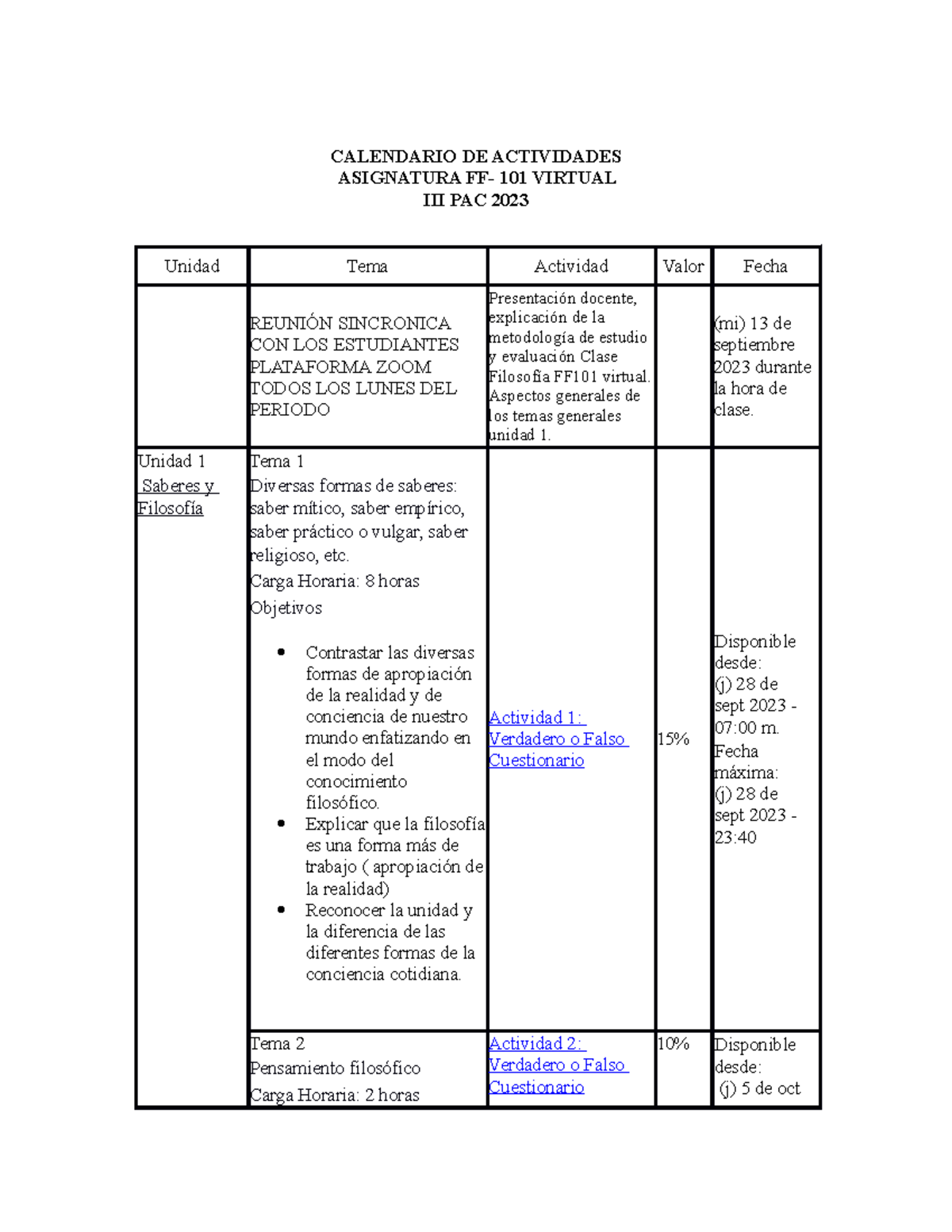 CALENDARIO DE ACTIVIDADES
ASIGNATURA FF- 101 VIRTUAL
III PAC 2023

| Unidad | Tema | Actividad | Valor | Fecha |
|---|---|---|---|---|
| | REUNIÓN SINCRONICA CON LOS ESTUDIANTES PLATAFORMA ZOOM TODOS LOS LUNES DEL PERIODO | Presentación docente, explicación de la metodología de estudio y evaluación Clase Filosofía FF101 virtual. Aspectos generales de los temas generales unidad 1. | | (mi) 13 de septiembre 2023 durante la hora de clase. |
| Unidad 1 Saberes y Filosofía | Tema 1 Diversas formas de saberes: saber mítico, saber empírico, saber práctico o vulgar, saber religioso, etc. Carga Horaria: 8 horas Objetivos • Contrastar las diversas formas de apropiación de la realidad y de conciencia de nuestro mundo enfatizando en el modo del conocimiento filosófico. • Explicar que la filosofía es una forma más de trabajo ( apropiación de la realidad) • Reconocer la unidad y la diferencia de las diferentes formas de la conciencia cotidiana. | Actividad 1: Verdadero o Falso Cuestionario | 15% | Disponible desde: (j) 28 de sept 2023 - 07:00 m. Fecha máxima: (j) 28 de sept 2023 - 23:40 |
| | Tema 2 Pensamiento filosófico Carga Horaria: 2 horas | Actividad 2: Verdadero o Falso Cuestionario | 10% | Disponible desde: (j) 5 de oct |